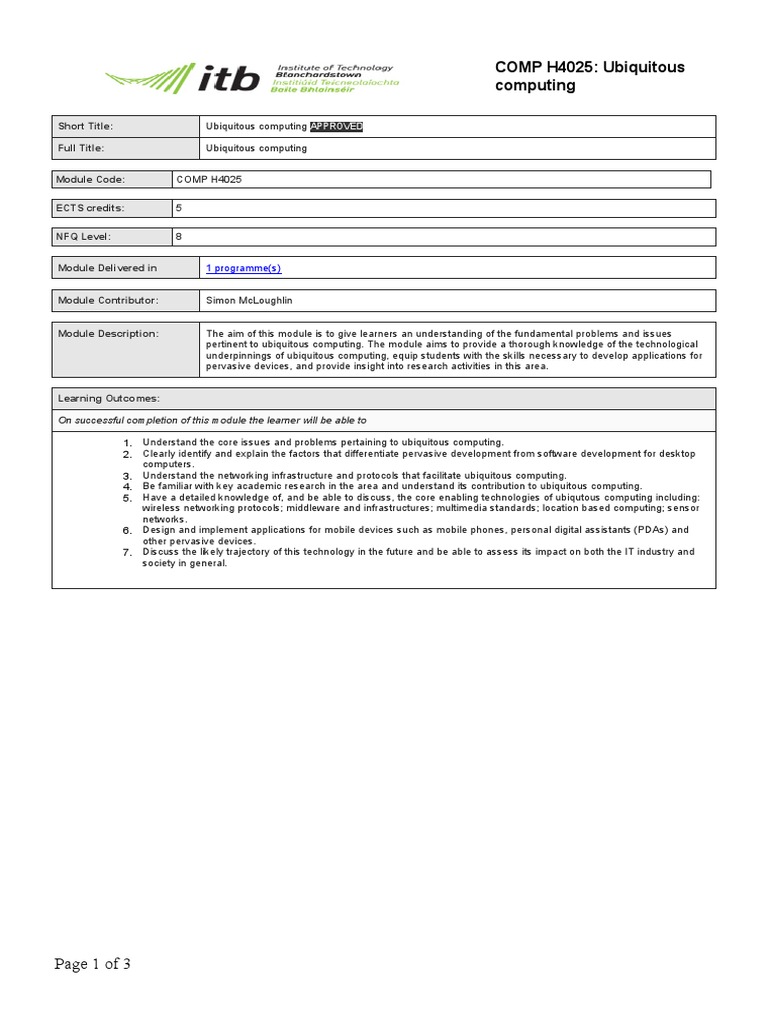 itb Institute of Technology Blanchardstown Institiúid Teicneolaíochta Baile Bhlainséir

COMP H4025: Ubiquitous computing

| Short Title: | Ubiquitous computing APPROVED |
|---|---|
| Full Title: | Ubiquitous computing |

| Module Code: | COMP H4025 |
|---|---|

| ECTS credits: | 5 |
|---|---|

| NFQ Level: | 8 |
|---|---|

| Module Delivered in | 1 programme(s) |
|---|---|

| Module Contributor: | Simon McLoughlin |
|---|---|

| Module Description: | The aim of this module is to give learners an understanding of the fundamental problems and issues pertinent to ubiquitous computing. The module aims to provide a thorough knowledge of the technological underpinnings of ubiquitous computing, equip students with the skills necessary to develop applications for pervasive devices, and provide insight into research activities in this area. |
|---|---|

Learning Outcomes:

On successful completion of this module the learner will be able to

1. Understand the core issues and problems pertaining to ubiquitous computing.
2. Clearly identify and explain the factors that differentiate pervasive development from software development for desktop computers.
3. Understand the networking infrastructure and protocols that facilitate ubiquitous computing.
4. Be familiar with key academic research in the area and understand its contribution to ubiquitous computing.
5. Have a detailed knowledge of, and be able to discuss, the core enabling technologies of ubiqutous computing including: wireless networking protocols; middleware and infrastructures; multimedia standards; location based computing; sensor networks.
6. Design and implement applications for mobile devices such as mobile phones, personal digital assistants (PDAs) and other pervasive devices.
7. Discuss the likely trajectory of this technology in the future and be able to assess its impact on both the IT industry and society in general.

Page 1 of 3